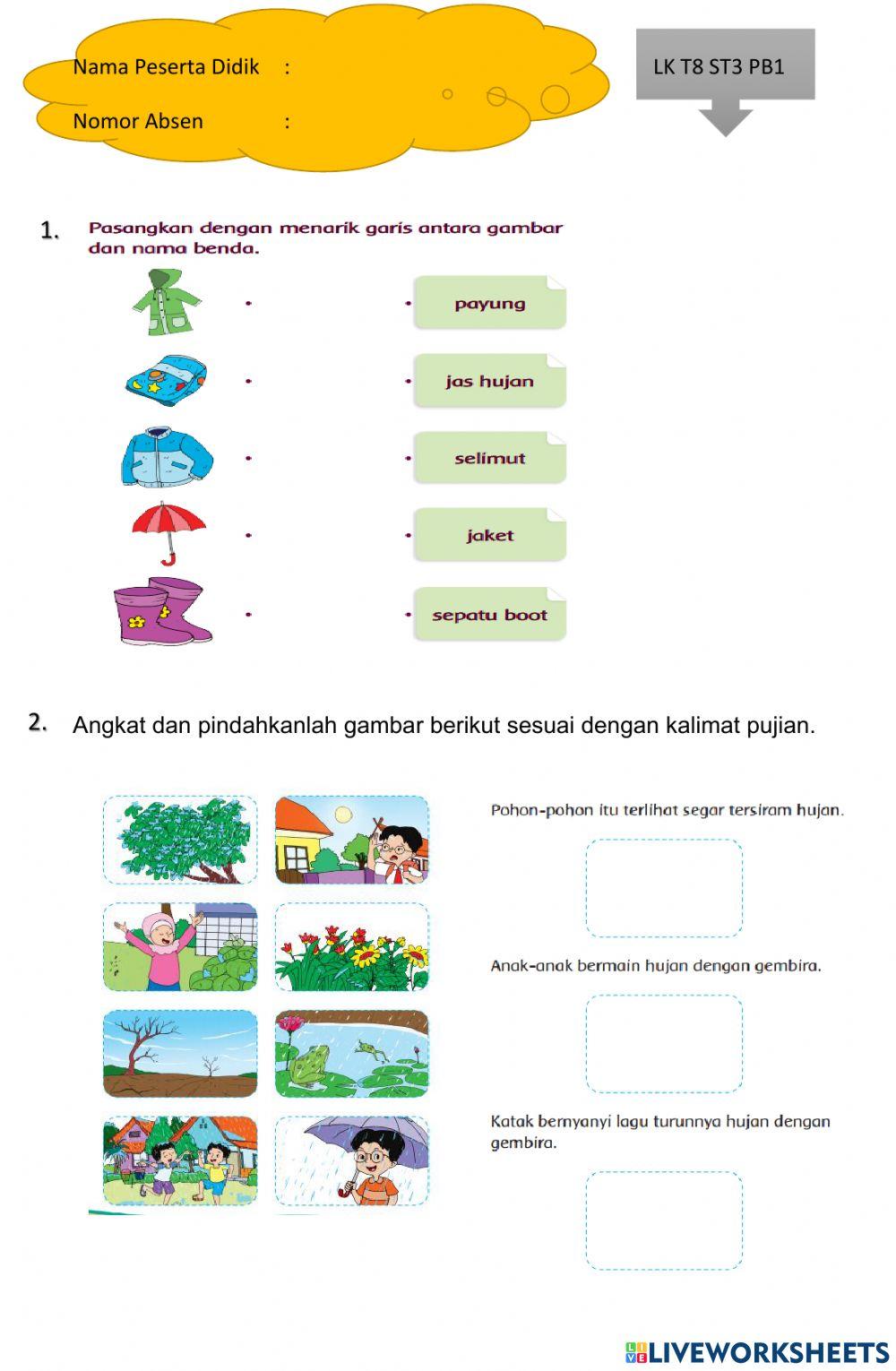 Nama Peserta Didik :

Nomor Absen :

LK T8 ST3 PB1

1. Pasangkan dengan menarik garis antara gambar dan nama benda.

payung

jas hujan

selimut

jaket

sepatu boot

2. Angkat dan pindahkanlah gambar berikut sesuai dengan kalimat pujian.

Pohon-pohon itu terlihat segar tersiram hujan.

Anak-anak bermain hujan dengan gembira.

Katak bernyanyi lagu turunnya hujan dengan gembira.

LIVEWORKSHEETS